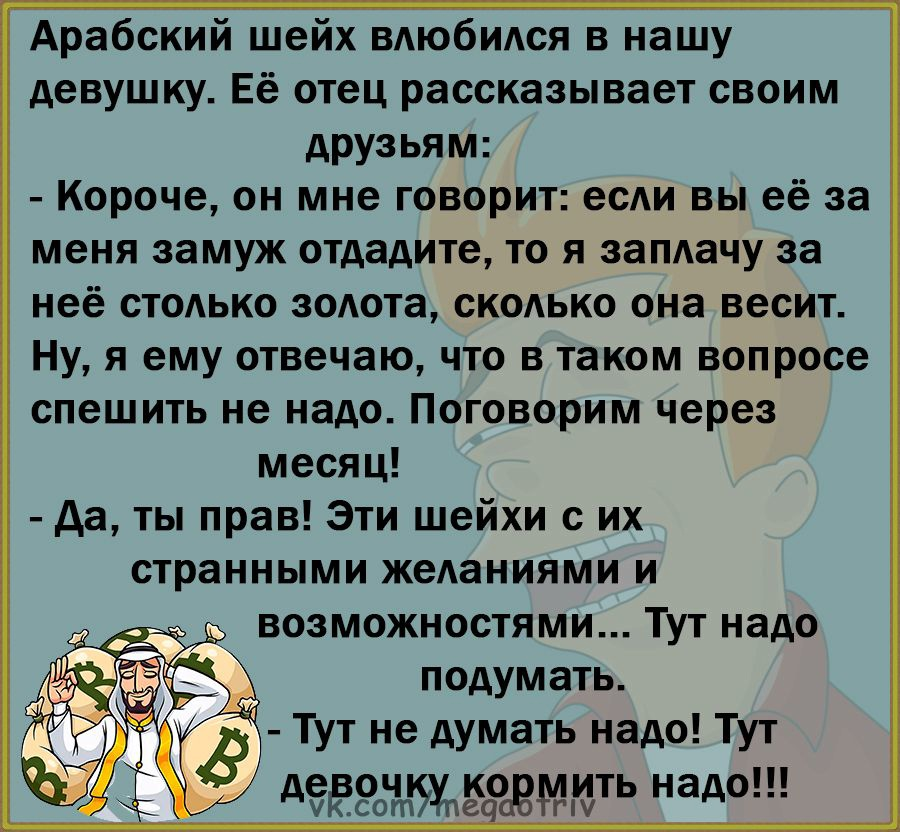 Арабский шейх влюбился в нашу девушку. Её отец рассказывает своим друзьям:
- Короче, он мне говорит: если вы её за меня замуж отдадите, то я заплачу за неё столько золота, сколько она весит. Ну, я ему отвечаю, что в таком вопросе спешить не надо. Поговорим через месяц!
- Да, ты прав! Эти шейхи с их странными желаниями и возможностями... Тут надо подумать.
- Тут не думать надо! Тут девочку кормить надо!!!

vk.com/megaotriv